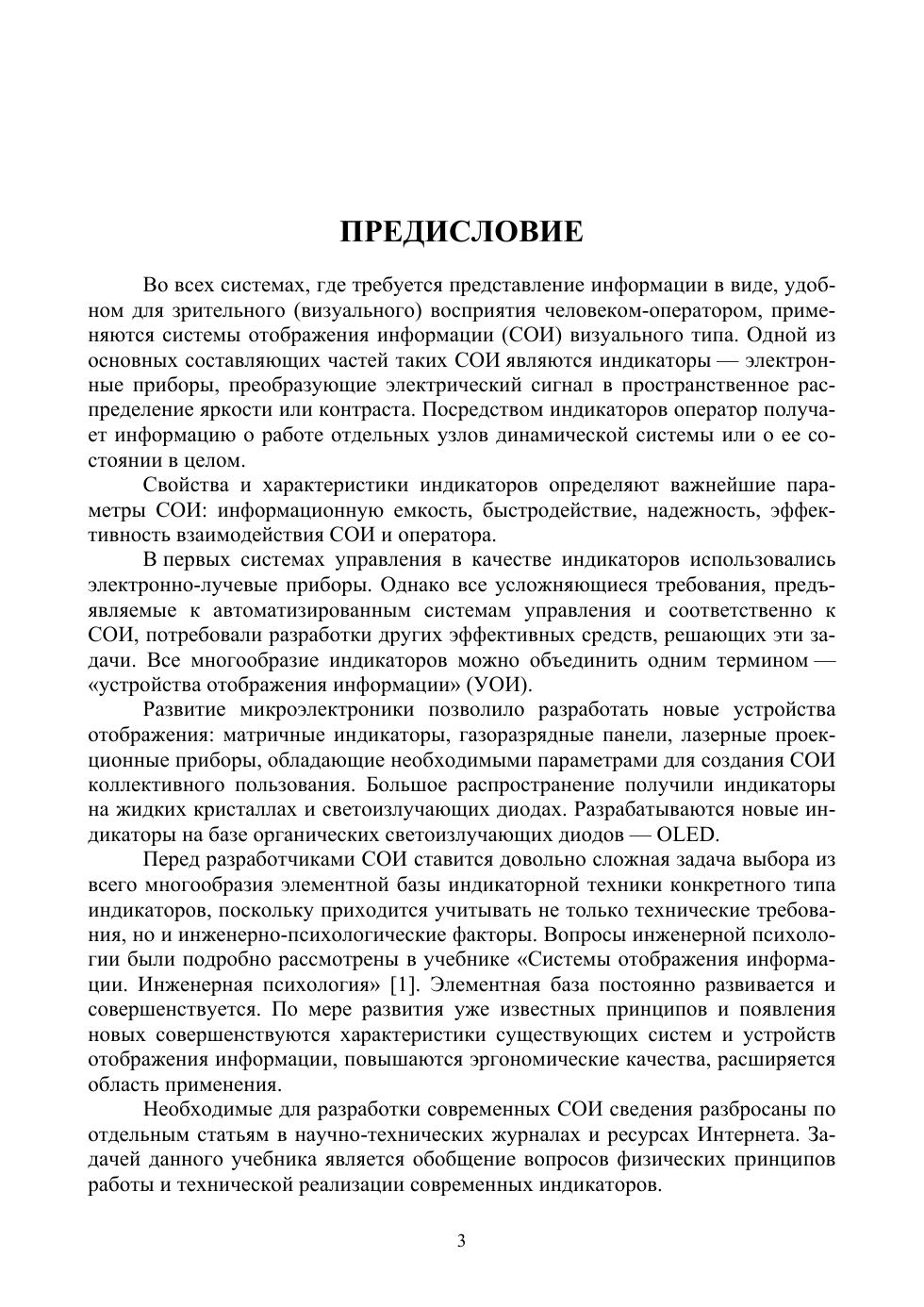 ПРЕДИСЛОВИЕ

Во всех системах, где требуется представление информации в виде, удобном для зрительного (визуального) восприятия человеком-оператором, применяются системы отображения информации (СОИ) визуального типа. Одной из основных составляющих частей таких СОИ являются индикаторы — электронные приборы, преобразующие электрический сигнал в пространственное распределение яркости или контраста. Посредством индикаторов оператор получает информацию о работе отдельных узлов динамической системы или о ее состоянии в целом.

Свойства и характеристики индикаторов определяют важнейшие параметры СОИ: информационную емкость, быстродействие, надежность, эффективность взаимодействия СОИ и оператора.

В первых системах управления в качестве индикаторов использовались электронно-лучевые приборы. Однако все усложняющиеся требования, предъявляемые к автоматизированным системам управления и соответственно к СОИ, потребовали разработки других эффективных средств, решающих эти задачи. Все многообразие индикаторов можно объединить одним термином — «устройства отображения информации» (УОИ).

Развитие микроэлектроники позволило разработать новые устройства отображения: матричные индикаторы, газоразрядные панели, лазерные проекционные приборы, обладающие необходимыми параметрами для создания СОИ коллективного пользования. Большое распространение получили индикаторы на жидких кристаллах и светоизлучающих диодах. Разрабатываются новые индикаторы на базе органических светоизлучающих диодов — OLED.

Перед разработчиками СОИ ставится довольно сложная задача выбора из всего многообразия элементной базы индикаторной техники конкретного типа индикаторов, поскольку приходится учитывать не только технические требования, но и инженерно-психологические факторы. Вопросы инженерной психологии были подробно рассмотрены в учебнике «Системы отображения информации. Инженерная психология» [1]. Элементная база постоянно развивается и совершенствуется. По мере развития уже известных принципов и появления новых совершенствуются характеристики существующих систем и устройств отображения информации, повышаются эргономические качества, расширяется область применения.

Необходимые для разработки современных СОИ сведения разбросаны по отдельным статьям в научно-технических журналах и ресурсах Интернета. Задачей данного учебника является обобщение вопросов физических принципов работы и технической реализации современных индикаторов.

3